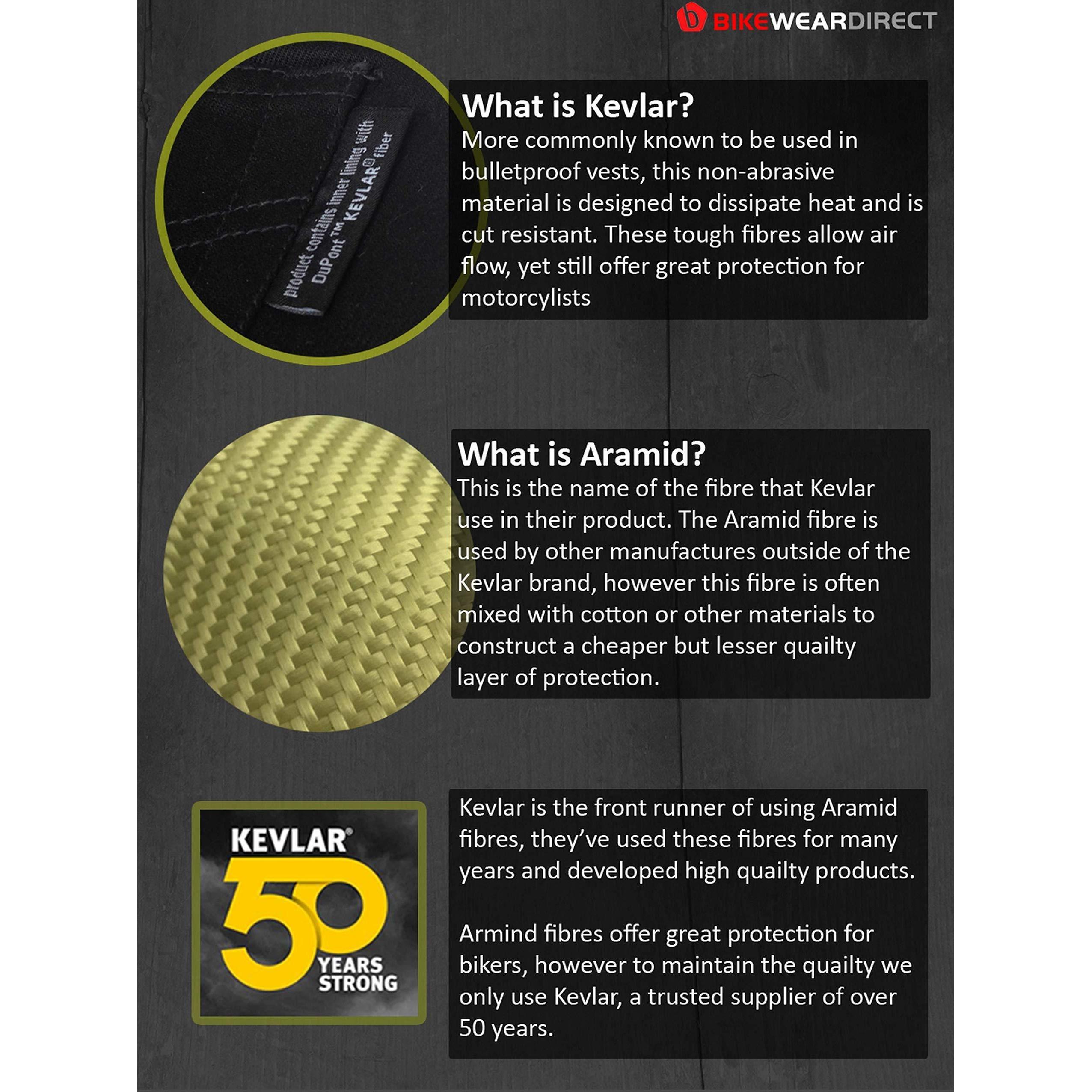 BIKEWEARDIRECT

product contains inner lining with DuPont™ KEVLAR® fiber

What is Kevlar?
More commonly known to be used in bulletproof vests, this non-abrasive material is designed to dissipate heat and is cut resistant. These tough fibres allow air flow, yet still offer great protection for motorcylists

What is Aramid?
This is the name of the fibre that Kevlar use in their product. The Aramid fibre is used by other manufactures outside of the Kevlar brand, however this fibre is often mixed with cotton or other materials to construct a cheaper but lesser quailty layer of protection.

KEVLAR®
50
YEARS STRONG

Kevlar is the front runner of using Aramid fibres, they've used these fibres for many years and developed high quailty products.

Armind fibres offer great protection for bikers, however to maintain the quailty we only use Kevlar, a trusted supplier of over 50 years.